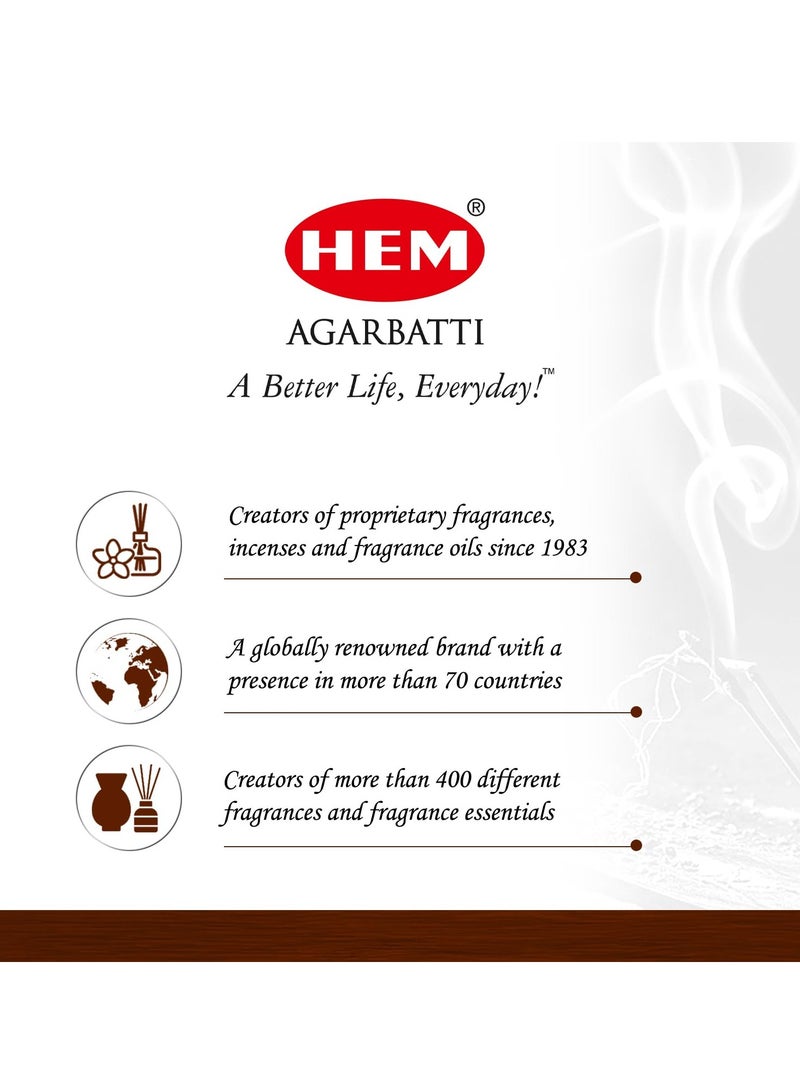 HEM®
AGARBATTI
A Better Life, Everyday!™

Creators of proprietary fragrances, incenses and fragrance oils since 1983

A globally renowned brand with a presence in more than 70 countries

Creators of more than 400 different fragrances and fragrance essentials